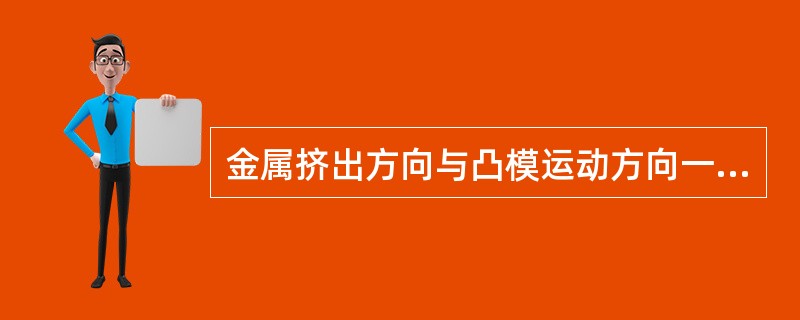 金属挤出方向与凸模运动方向一...